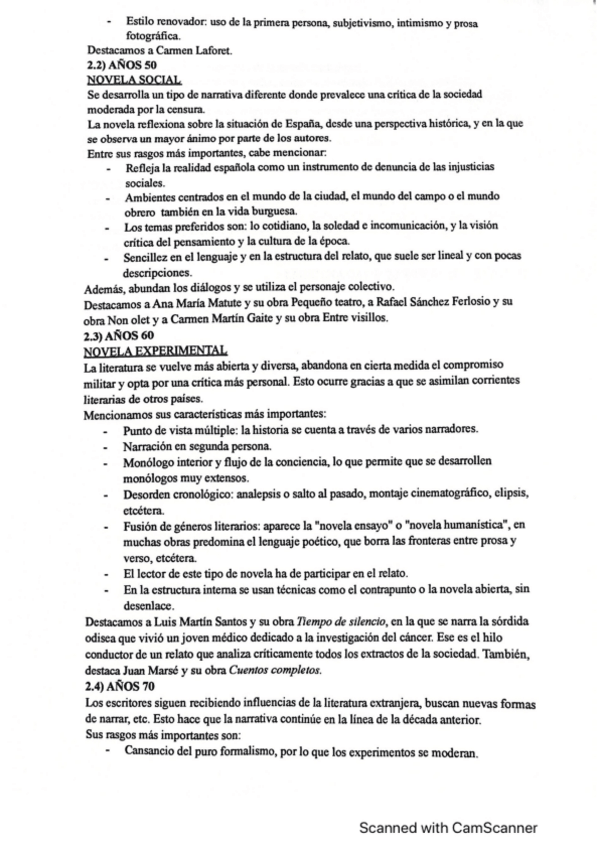 - Estilo renovador: uso de la primera persona, subjetivismo, intimismo y prosa fotográfica.

Destacamos a Carmen Laforet.

2.2) AÑOS 50

NOVELA SOCIAL

Se desarrolla un tipo de narrativa diferente donde prevalece una crítica de la sociedad moderada por la censura.

La novela reflexiona sobre la situación de España, desde una perspectiva histórica, y en la que se observa un mayor ánimo por parte de los autores.

Entre sus rasgos más importantes, cabe mencionar:

- Refleja la realidad española como un instrumento de denuncia de las injusticias sociales.
- Ambientes centrados en el mundo de la ciudad, el mundo del campo o el mundo obrero también en la vida burguesa.
- Los temas preferidos son: lo cotidiano, la soledad e incomunicación, y la visión crítica del pensamiento y la cultura de la época.
- Sencillez en el lenguaje y en la estructura del relato, que suele ser lineal y con pocas descripciones.

Además, abundan los diálogos y se utiliza el personaje colectivo.

Destacamos a Ana María Matute y su obra Pequeño teatro, a Rafael Sánchez Ferlosio y su obra Non olet y a Carmen Martín Gaite y su obra Entre visillos.

2.3) AÑOS 60

NOVELA EXPERIMENTAL

La literatura se vuelve más abierta y diversa, abandona en cierta medida el compromiso militar y opta por una crítica más personal. Esto ocurre gracias a que se asimilan corrientes literarias de otros países.

Mencionamos sus características más importantes:

- Punto de vista múltiple: la historia se cuenta a través de varios narradores.
- Narración en segunda persona.
- Monólogo interior y flujo de la conciencia, lo que permite que se desarrollen monólogos muy extensos.
- Desorden cronológico: analepsis o salto al pasado, montaje cinematográfico, elipsis, etcétera.
- Fusión de géneros literarios: aparece la "novela ensayo" o "novela humanística", en muchas obras predomina el lenguaje poético, que borra las fronteras entre prosa y verso, etcétera.
- El lector de este tipo de novela ha de participar en el relato.
- En la estructura interna se usan técnicas como el contrapunto o la novela abierta, sin desenlace.

Destacamos a Luis Martín Santos y su obra Tiempo de silencio, en la que se narra la sórdida odisea que vivió un joven médico dedicado a la investigación del cáncer. Ese es el hilo conductor de un relato que analiza críticamente todos los extractos de la sociedad. También, destaca Juan Marsé y su obra Cuentos completos.

2.4) AÑOS 70

Los escritores siguen recibiendo influencias de la literatura extranjera, buscan nuevas formas de narrar, etc. Esto hace que la narrativa continúe en la línea de la década anterior.

Sus rasgos más importantes son:

- Cansancio del puro formalismo, por lo que los experimentos se moderan.

Scanned with CamScanner